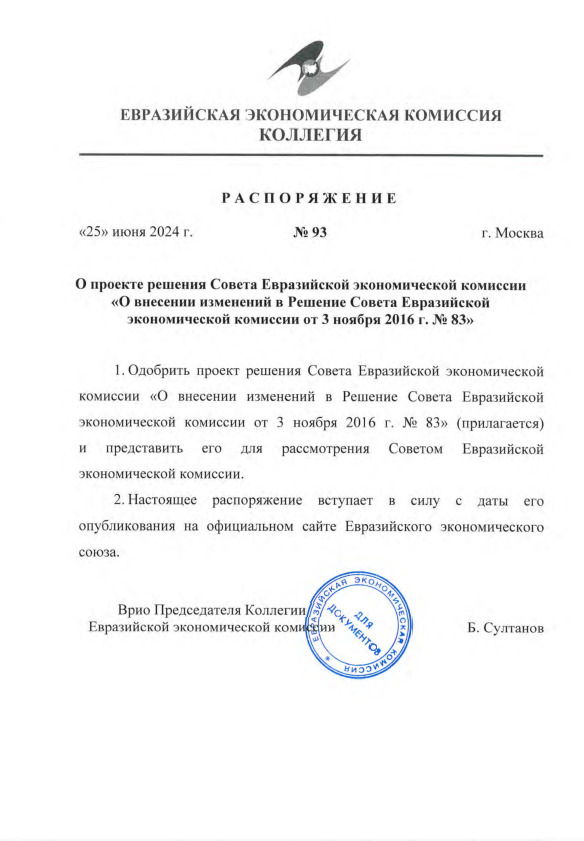 ЕВРАЗИЙСКАЯ ЭКОНОМИЧЕСКАЯ КОМИССИЯ
КОЛЛЕГИЯ

РАСПОРЯЖЕНИЕ

«25» июня 2024 г. № 93 г. Москва

О проекте решения Совета Евразийской экономической комиссии «О внесении изменений в Решение Совета Евразийской экономической комиссии от 3 ноября 2016 г. № 83»

1. Одобрить проект решения Совета Евразийской экономической комиссии «О внесении изменений в Решение Совета Евразийской экономической комиссии от 3 ноября 2016 г. № 83» (прилагается) и представить его для рассмотрения Советом Евразийской экономической комиссии.

2. Настоящее распоряжение вступает в силу с даты его опубликования на официальном сайте Евразийского экономического союза.

Врио Председателя Коллегии
Евразийской экономической комиссии

ЕВРАЗИЙСКАЯ ЭКОНОМИЧЕСКАЯ КОМИССИЯ
ДЛЯ ДОКУМЕНТОВ

Б. Султанов